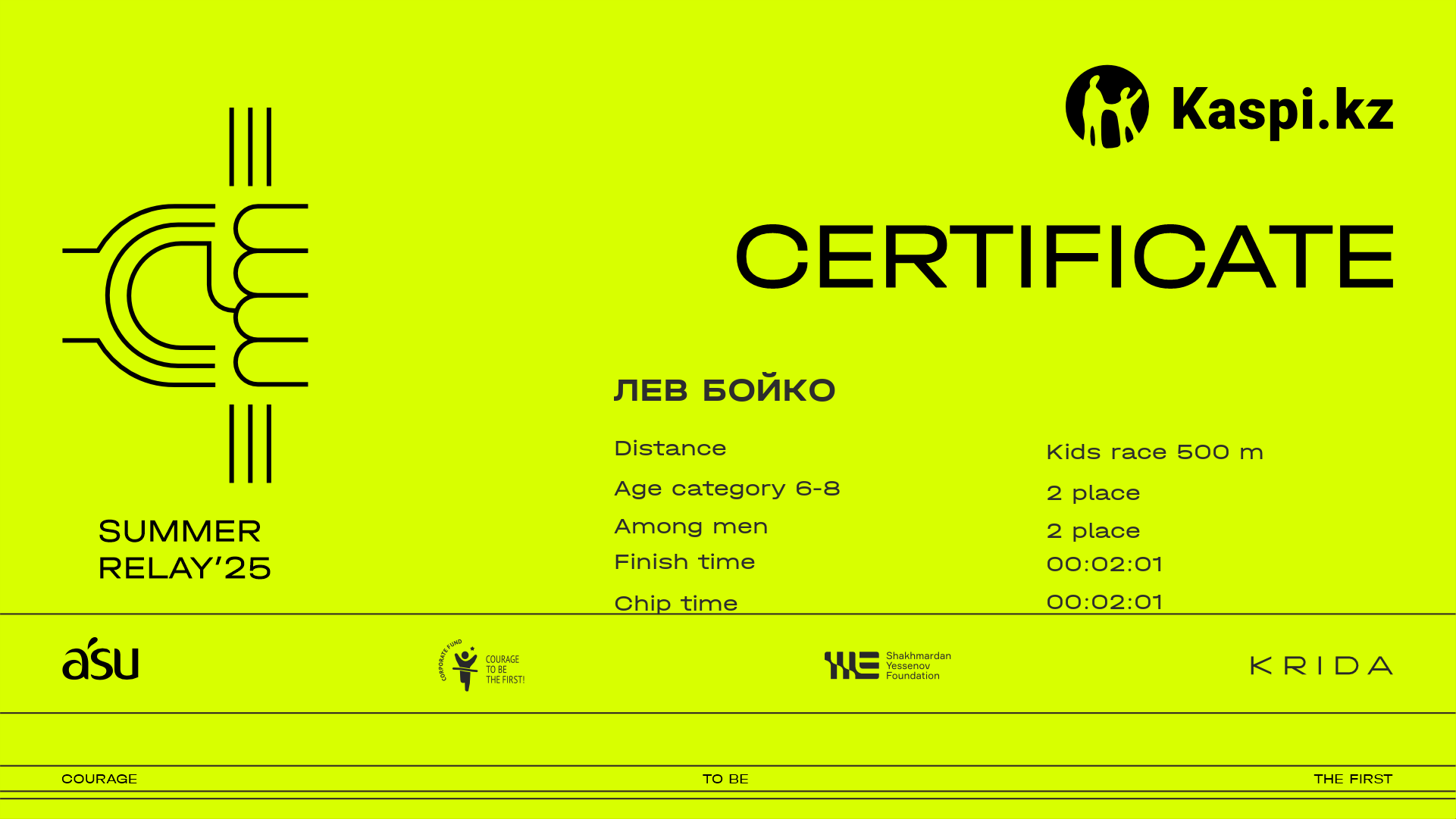 Kaspi.kz

CERTIFICATE

SUMMER
RELAY'25

ЛЕВ БОЙКО

Distance
Kids race 500 m

Age category 6-8
2 place

Among men
2 place

Finish time
00:02:01

Chip time
00:02:01

asu

CORPORATE FUND
COURAGE
TO BE
THE FIRST!

Shakhmardan
Yessenov
Foundation

KRIDA

COURAGE
TO BE
THE FIRST